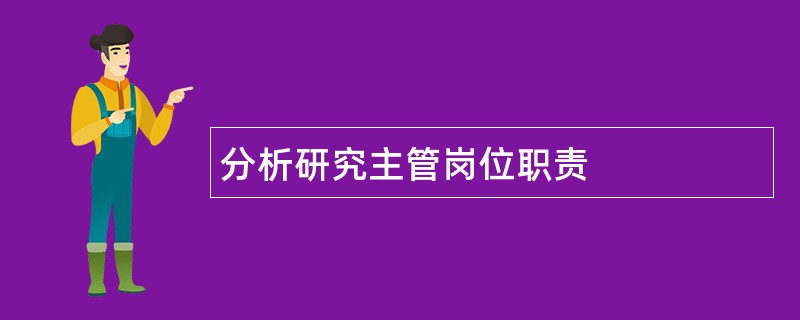 分析研究主管岗位职责